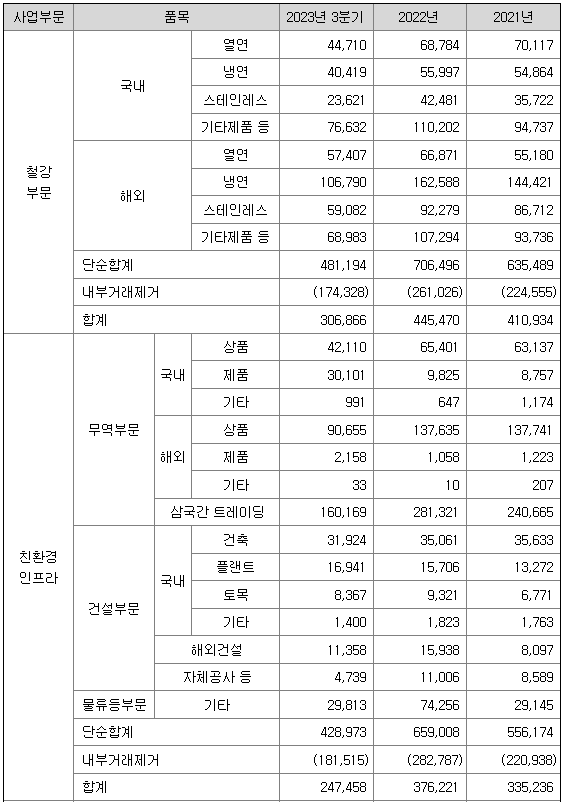 | 사업부문 | 품목 | | | 2023년 3분기 | 2022년 | 2021년 |
|---|---|---|---|---|---|---|
| 철강 부문 | 국내 | | 열연 | 44,710 | 68,784 | 70,117 |
| | | | 냉연 | 40,419 | 55,997 | 54,864 |
| | | | 스테인레스 | 23,621 | 42,481 | 35,722 |
| | | | 기타제품 등 | 76,632 | 110,202 | 94,737 |
| | 해외 | | 열연 | 57,407 | 66,871 | 55,180 |
| | | | 냉연 | 106,790 | 162,588 | 144,421 |
| | | | 스테인레스 | 59,082 | 92,279 | 86,712 |
| | | | 기타제품 등 | 68,983 | 107,294 | 93,736 |
| | 단순합계 | | | 481,194 | 706,496 | 635,489 |
| | 내부거래제거 | | | (174,328) | (261,026) | (224,555) |
| | 합계 | | | 306,866 | 445,470 | 410,934 |
| 친환경 인프라 | 무역부문 | 국내 | 상품 | 42,110 | 65,401 | 63,137 |
| | | | 제품 | 30,101 | 9,825 | 8,757 |
| | | | 기타 | 991 | 647 | 1,174 |
| | | 해외 | 상품 | 90,655 | 137,635 | 137,741 |
| | | | 제품 | 2,158 | 1,058 | 1,223 |
| | | | 기타 | 33 | 10 | 207 |
| | | 삼국간 트레이딩 | | 160,169 | 281,321 | 240,665 |
| | 건설부문 | 국내 | 건축 | 31,924 | 35,061 | 35,633 |
| | | | 플랜트 | 16,941 | 15,706 | 13,272 |
| | | | 토목 | 8,367 | 9,321 | 6,771 |
| | | | 기타 | 1,400 | 1,823 | 1,763 |
| | | 해외건설 | | 11,358 | 15,938 | 8,097 |
| | | 자체공사 등 | | 4,739 | 11,006 | 8,589 |
| | 물류등부문 | 기타 | | 29,813 | 74,256 | 29,145 |
| | 단순합계 | | | 428,973 | 659,008 | 556,174 |
| | 내부거래제거 | | | (181,515) | (282,787) | (220,938) |
| | 합계 | | | 247,458 | 376,221 | 335,236 |